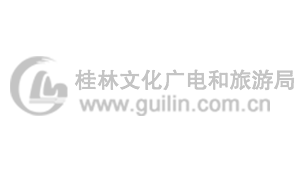 桂林文化广电和旅游局
www.guilin.com.cn